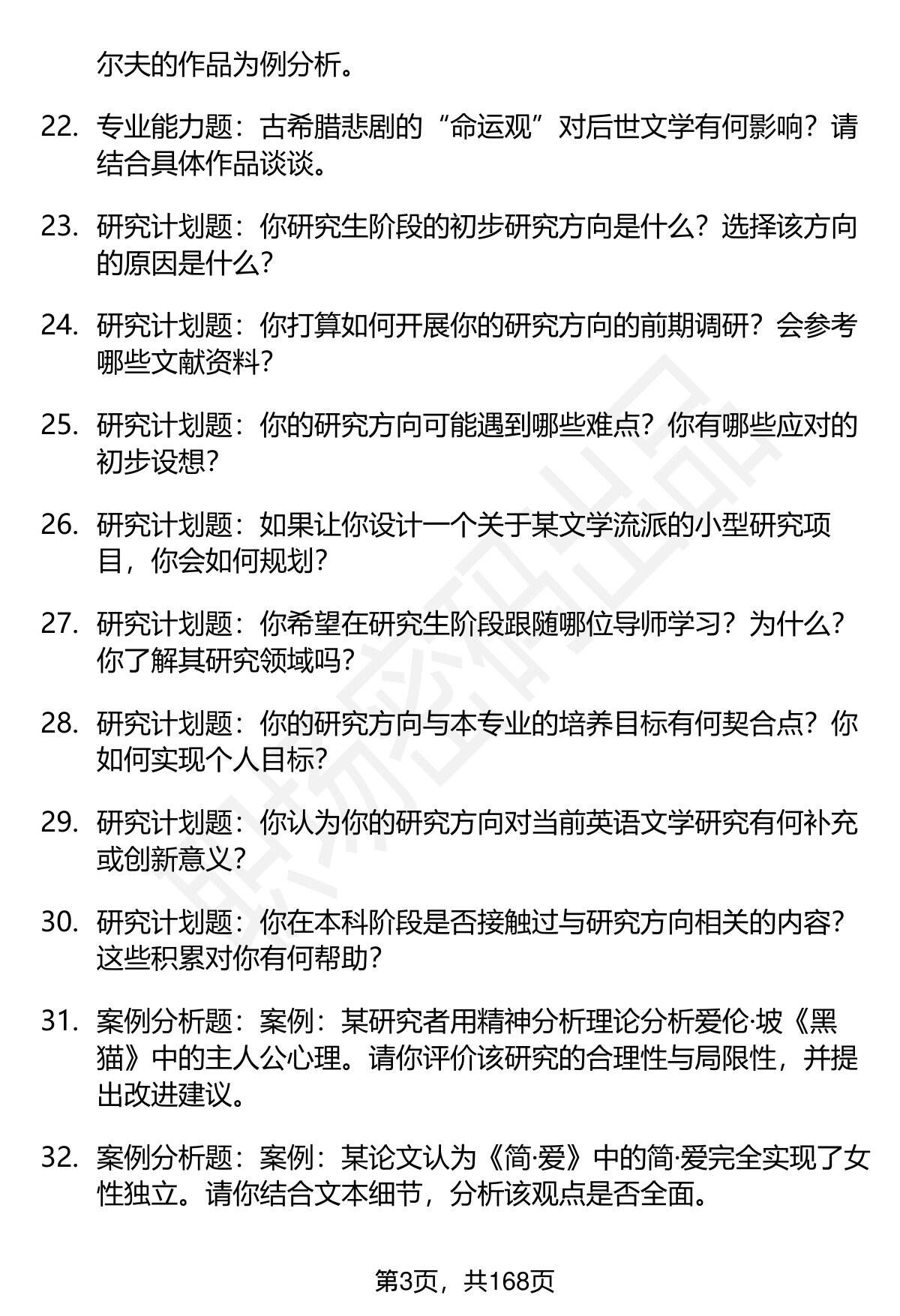 尔夫的作品为例分析。

22. 专业能力题：古希腊悲剧的“命运观”对后世文学有何影响？请结合具体作品谈谈。

23. 研究计划题：你研究生阶段的初步研究方向是什么？选择该方向的原因是什么？

24. 研究计划题：你打算如何开展你的研究方向的前期调研？会参考哪些文献资料？

25. 研究计划题：你的研究方向可能遇到哪些难点？你有哪些应对的初步设想？

26. 研究计划题：如果让你设计一个关于某文学流派的小型研究项目，你会如何规划？

27. 研究计划题：你希望在研究生阶段跟随哪位导师学习？为什么？你了解其研究领域吗？

28. 研究计划题：你的研究方向与本专业的培养目标有何契合点？你如何实现个人目标？

29. 研究计划题：你认为你的研究方向对当前英语文学研究有何补充或创新意义？

30. 研究计划题：你在本科阶段是否接触过与研究方向相关的内容？这些积累对你有何帮助？

31. 案例分析题：案例：某研究者用精神分析理论分析爱伦·坡《黑猫》中的主人公心理。请你评价该研究的合理性与局限性，并提出改进建议。

32. 案例分析题：案例：某论文认为《简·爱》中的简·爱完全实现了女性独立。请你结合文本细节，分析该观点是否全面。

第3页，共168页